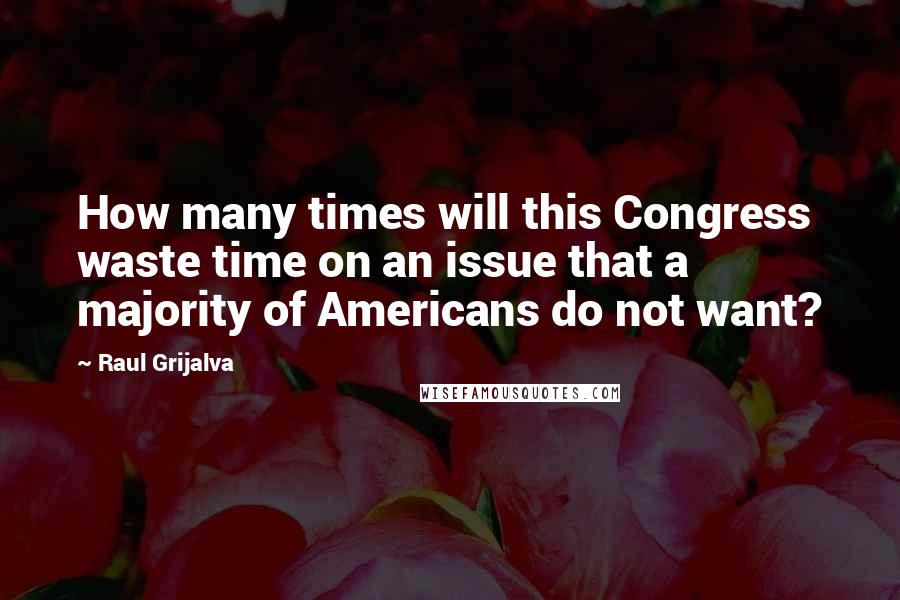 How many times will this Congress waste time on an issue that a majority of Americans do not want?

~ Raul Grijalva

WISEFAMOUSQUOTES.COM